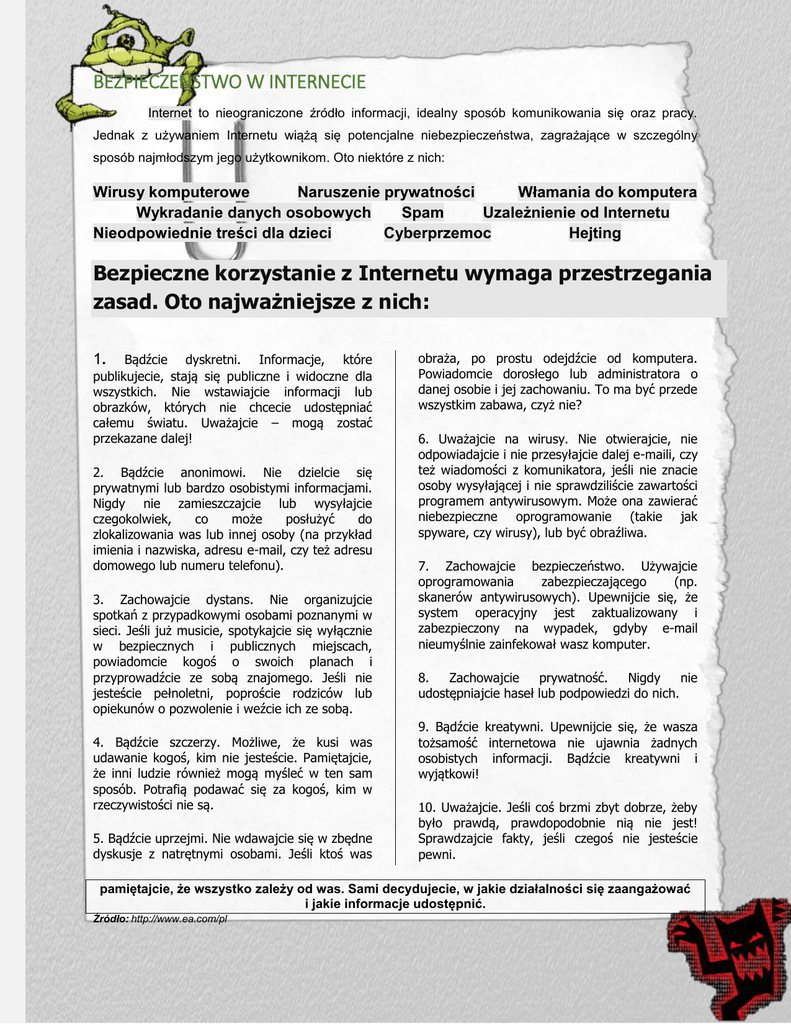 BEZPIECZEŃSTWO W INTERNECIE

Internet to nieograniczone źródło informacji, idealny sposób komunikowania się oraz pracy. Jednak z używaniem Internetu wiążą się potencjalne niebezpieczeństwa, zagrażające w szczególny sposób najmłodszym jego użytkownikom. Oto niektóre z nich:

Wirusy komputerowe Naruszenie prywatności Włamania do komputera
Wykradanie danych osobowych Spam Uzależnienie od Internetu
Nieodpowiednie treści dla dzieci Cyberprzemoc Hejting

Bezpieczne korzystanie z Internetu wymaga przestrzegania zasad. Oto najważniejsze z nich:

1. Bądźcie dyskretni. Informacje, które publikujecie, stają się publiczne i widoczne dla wszystkich. Nie wstawiajcie informacji lub obrazków, których nie chcecie udostępniać całemu światu. Uważajcie – mogą zostać przekazane dalej!

2. Bądźcie anonimowi. Nie dzielcie się prywatnymi lub bardzo osobistymi informacjami. Nigdy nie zamieszczajcie lub wysyłajcie czegokolwiek, co może posłużyć do zlokalizowania was lub innej osoby (na przykład imienia i nazwiska, adresu e-mail, czy też adresu domowego lub numeru telefonu).

3. Zachowajcie dystans. Nie organizujcie spotkań z przypadkowymi osobami poznanymi w sieci. Jeśli już musicie, spotykajcie się wyłącznie w bezpiecznych i publicznych miejscach, powiadomcie kogoś o swoich planach i przyprowadźcie ze sobą znajomego. Jeśli nie jesteście pełnoletni, poproście rodziców lub opiekunów o pozwolenie i weźcie ich ze sobą.

4. Bądźcie szczerzy. Możliwe, że kusi was udawanie kogoś, kim nie jesteście. Pamiętajcie, że inni ludzie również mogą myśleć w ten sam sposób. Potrafią podawać się za kogoś, kim w rzeczywistości nie są.

5. Bądźcie uprzejmi. Nie wdawajcie się w zbędne dyskusje z natrętnymi osobami. Jeśli ktoś was obraża, po prostu odejdźcie od komputera. Powiadomcie dorosłego lub administratora o danej osobie i jej zachowaniu. To ma być przede wszystkim zabawa, czyż nie?

6. Uważajcie na wirusy. Nie otwierajcie, nie odpowiadajcie i nie przesyłajcie dalej e-maili, czy też wiadomości z komunikatora, jeśli nie znacie osoby wysyłającej i nie sprawdziliście zawartości programem antywirusowym. Może ona zawierać niebezpieczne oprogramowanie (takie jak spyware, czy wirusy), lub być obraźliwa.

7. Zachowajcie bezpieczeństwo. Używajcie oprogramowania zabezpieczającego (np. skanerów antywirusowych). Upewnijcie się, że system operacyjny jest zaktualizowany i zabezpieczony na wypadek, gdyby e-mail nieumyślnie zainfekował wasz komputer.

8. Zachowajcie prywatność. Nigdy nie udostępniajcie haseł lub podpowiedzi do nich.

9. Bądźcie kreatywni. Upewnijcie się, że wasza tożsamość internetowa nie ujawnia żadnych osobistych informacji. Bądźcie kreatywni i wyjątkowi!

10. Uważajcie. Jeśli coś brzmi zbyt dobrze, żeby było prawdą, prawdopodobnie nią nie jest! Sprawdzajcie fakty, jeśli czegoś nie jesteście pewni.

pamiętajcie, że wszystko zależy od was. Sami decydujecie, w jakie działalności się zaangażować i jakie informacje udostępnić.

Źródło: http://www.ea.com/pl